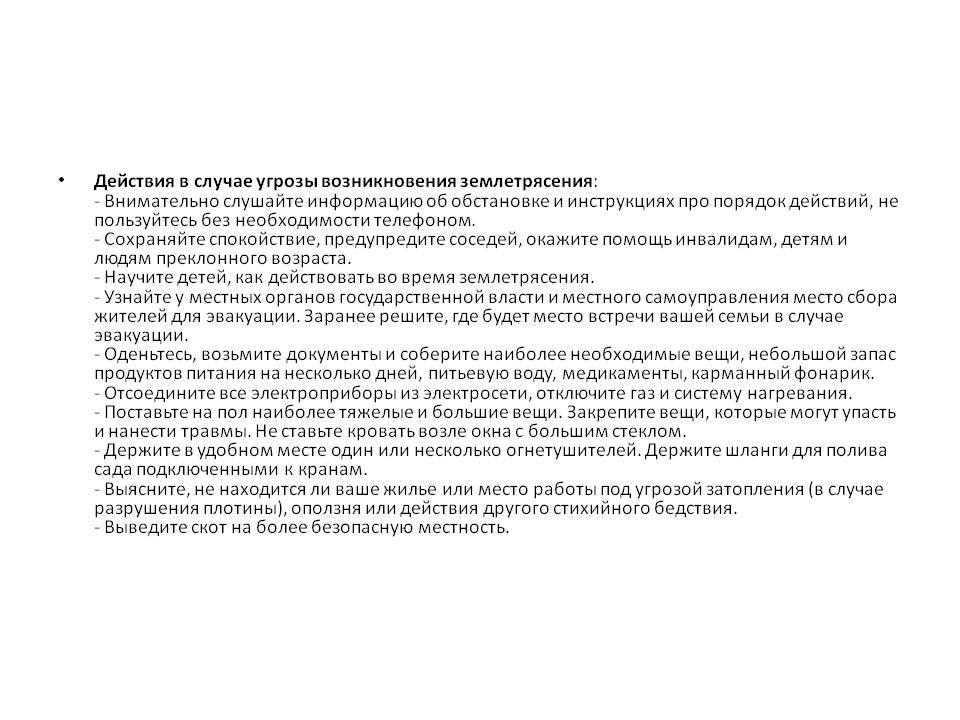 • Действия в случае угрозы возникновения землетрясения:
- Внимательно слушайте информацию об обстановке и инструкциях про порядок действий, не пользуйтесь без необходимости телефоном.
- Сохраняйте спокойствие, предупредите соседей, окажите помощь инвалидам, детям и людям преклонного возраста.
- Научите детей, как действовать во время землетрясения.
- Узнайте у местных органов государственной власти и местного самоуправления место сбора жителей для эвакуации. Заранее решите, где будет место встречи вашей семьи в случае эвакуации.
- Оденьтесь, возьмите документы и соберите наиболее необходимые вещи, небольшой запас продуктов питания на несколько дней, питьевую воду, медикаменты, карманный фонарик.
- Отсоедините все электроприборы из электросети, отключите газ и систему нагревания.
- Поставьте на пол наиболее тяжелые и большие вещи. Закрепите вещи, которые могут упасть и нанести травмы. Не ставьте кровать возле окна с большим стеклом.
- Держите в удобном месте один или несколько огнетушителей. Держите шланги для полива сада подключенными к кранам.
- Выясните, не находится ли ваше жилье или место работы под угрозой затопления (в случае разрушения плотины), оползня или действия другого стихийного бедствия.
- Выведите скот на более безопасную местность.